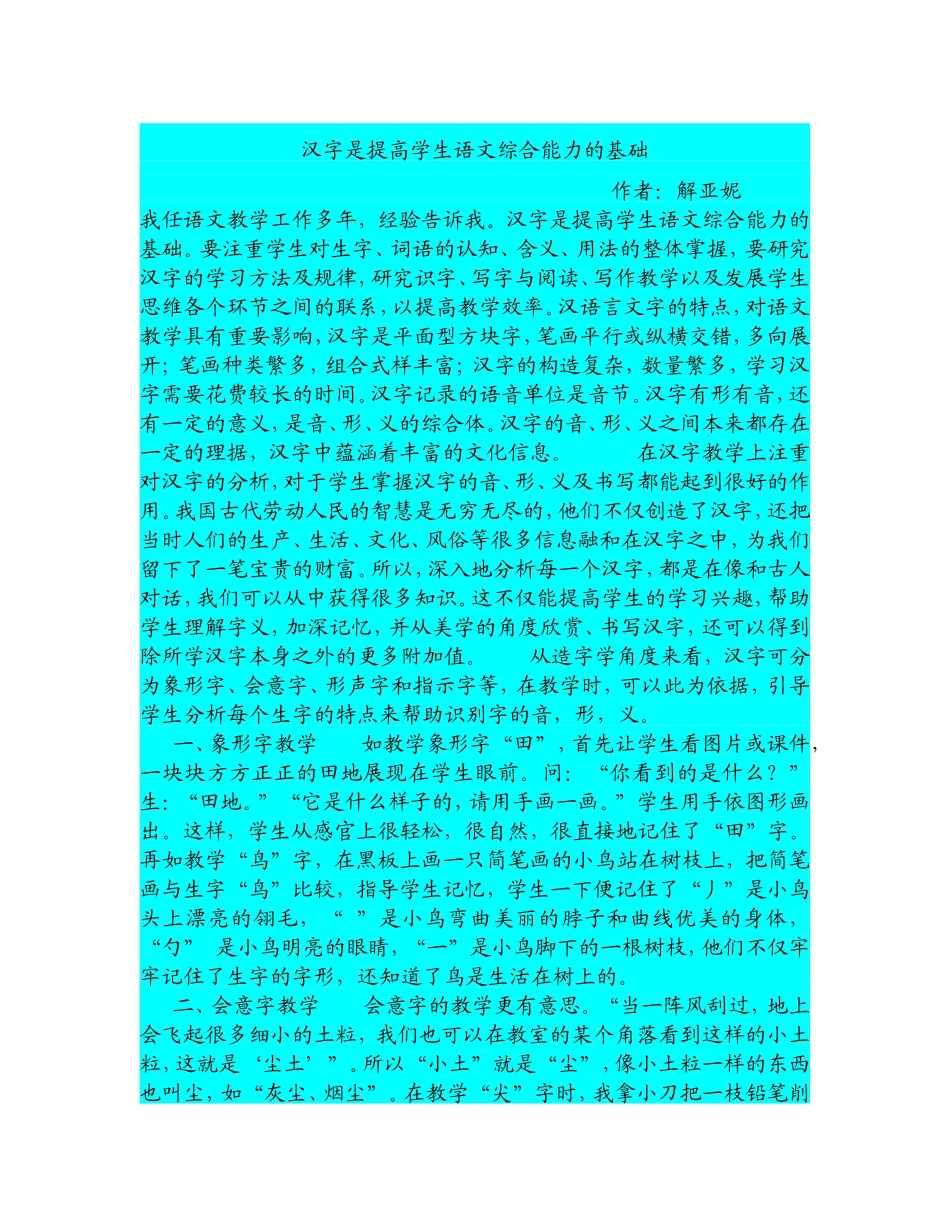 汉字是提高学生语文综合能力的基础

作者：解亚妮

我任语文教学工作多年，经验告诉我。汉字是提高学生语文综合能力的基础。要注重学生对生字、词语的认知、含义、用法的整体掌握，要研究汉字的学习方法及规律，研究识字、写字与阅读、写作教学以及发展学生思维各个环节之间的联系，以提高教学效率。汉语言文字的特点，对语文教学具有重要影响，汉字是平面型方块字，笔画平行或纵横交错，多向展开；笔画种类繁多，组合式样丰富；汉字的构造复杂，数量繁多，学习汉字需要花费较长的时间。汉字记录的语音单位是音节。汉字有形有音，还有一定的意义，是音、形、义的综合体。汉字的音、形、义之间本来都存在一定的理据，汉字中蕴涵着丰富的文化信息。　　在汉字教学上注重对汉字的分析，对于学生掌握汉字的音、形、义及书写都能起到很好的作用。我国古代劳动人民的智慧是无穷无尽的，他们不仅创造了汉字，还把当时人们的生产、生活、文化、风俗等很多信息融和在汉字之中，为我们留下了一笔宝贵的财富。所以，深入地分析每一个汉字，都是在像和古人对话，我们可以从中获得很多知识。这不仅能提高学生的学习兴趣，帮助学生理解字义，加深记忆，并从美学的角度欣赏、书写汉字，还可以得到除所学汉字本身之外的更多附加值。　　从造字学角度来看，汉字可分为象形字、会意字、形声字和指示字等，在教学时，可以此为依据，引导学生分析每个生字的特点来帮助识别字的音，形，义。

一、象形字教学　　如教学象形字“田”，首先让学生看图片或课件，一块块方方正正的田地展现在学生眼前。问：“你看到的是什么？”生：“田地。”“它是什么样子的，请用手画一画。”学生用手依图形画出。这样，学生从感官上很轻松，很自然，很直接地记住了“田”字。再如教学“鸟”字，在黑板上画一只简笔画的小鸟站在树枝上，把简笔画与生字“鸟”比较，指导学生记忆，学生一下便记住了“丿”是小鸟头上漂亮的翎毛，“ ”是小鸟弯曲美丽的脖子和曲线优美的身体，“勺” 是小鸟明亮的眼睛，“一”是小鸟脚下的一根树枝，他们不仅牢牢记住了生字的字形，还知道了鸟是生活在树上的。

二、会意字教学　　会意字的教学更有意思。“当一阵风刮过，地上会飞起很多细小的土粒，我们也可以在教室的某个角落看到这样的小土粒，这就是‘尘土’”。所以“小土”就是“尘”，像小土粒一样的东西也叫尘，如“灰尘、烟尘”。在教学“尖”字时，我拿小刀把一枝铅笔削